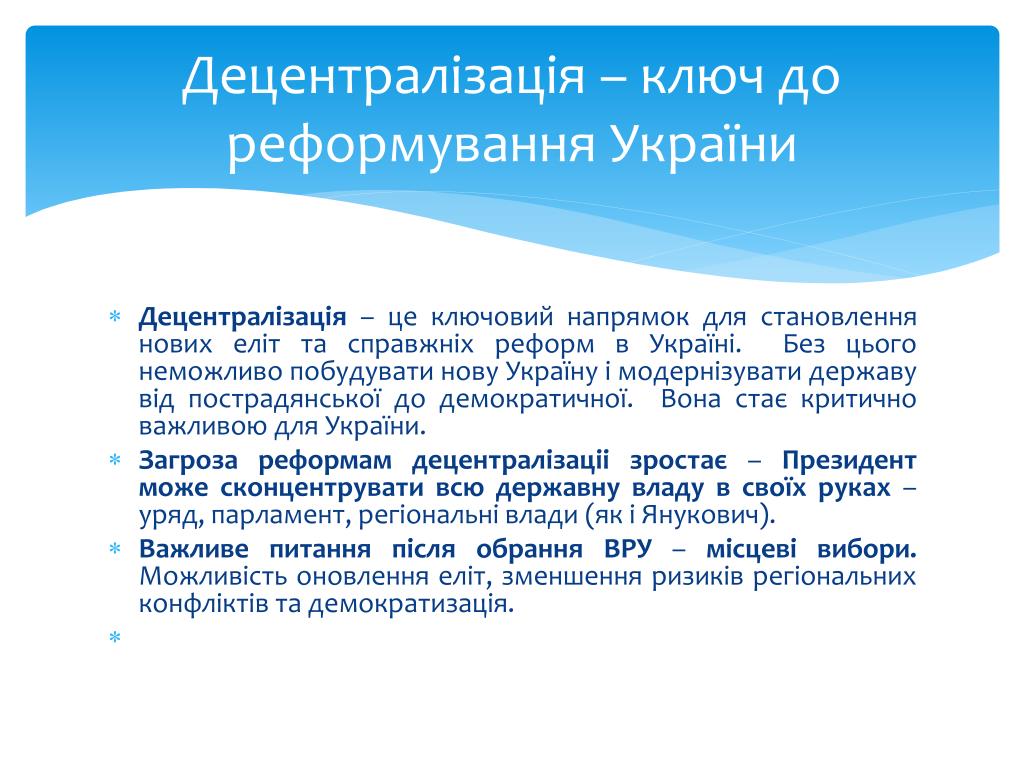 Децентралізація – ключ до реформування України

* **Децентралізація** – це ключовий напрямок для становлення нових еліт та справжніх реформ в Україні. Без цього неможливо побудувати нову Україну і модернізувати державу від пострадянської до демократичної. Вона стає критично важливою для України.
* **Загроза реформам децентралізації зростає – Президент може сконцентрувати всю державну владу в своїх руках** – уряд, парламент, регіональні влади (як і Янукович).
* **Важливе питання після обрання ВРУ – місцеві вибори.** Можливість оновлення еліт, зменшення ризиків регіональних конфліктів та демократизація.
*